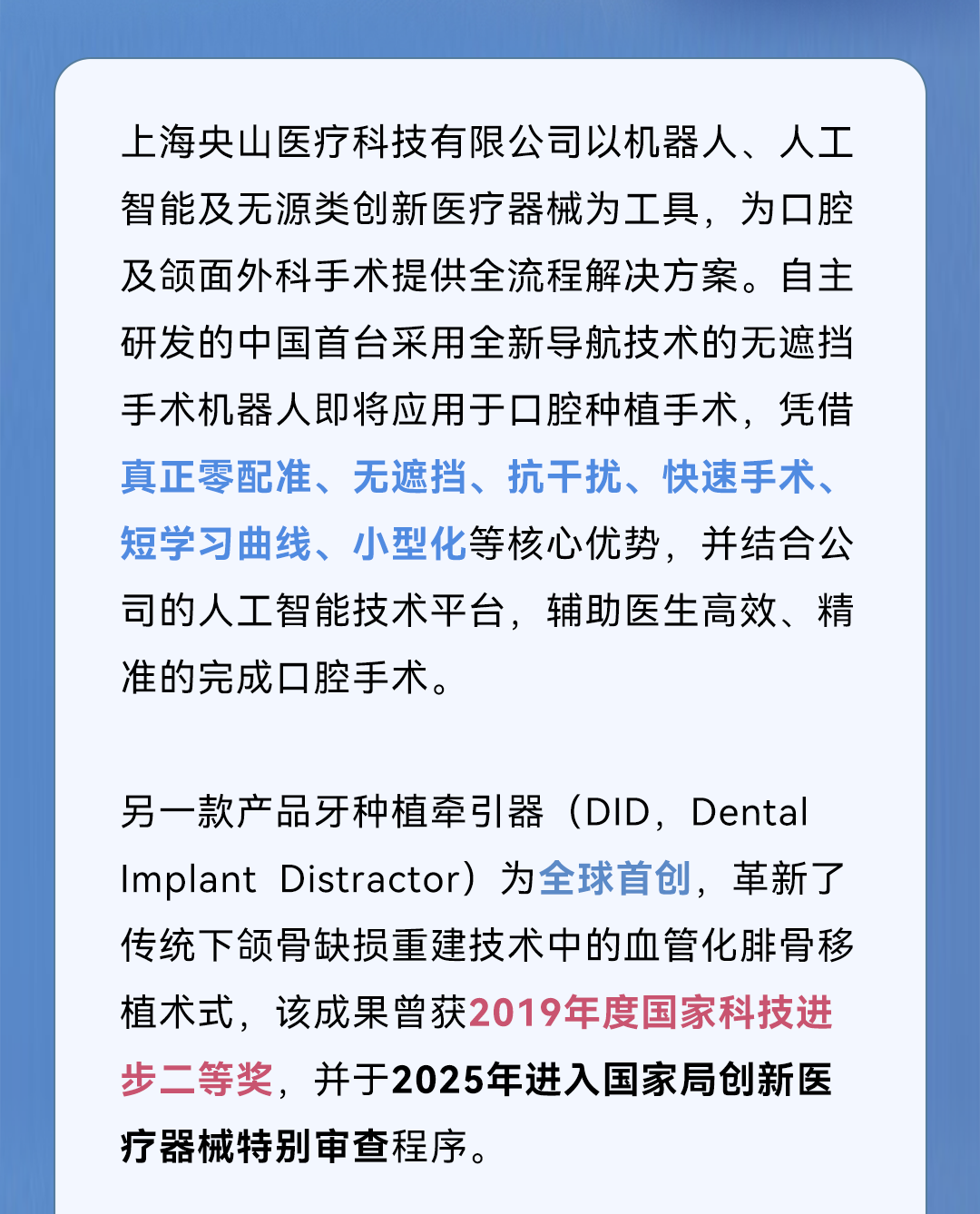 上海央山医疗科技有限公司以机器人、人工智能及无源类创新医疗器械为工具，为口腔及颌面外科手术提供全流程解决方案。自主研发的中国首台采用全新导航技术的无遮挡手术机器人即将应用于口腔种植手术，凭借真正零配准、无遮挡、抗干扰、快速手术、短学习曲线、小型化等核心优势，并结合公司的人工智能技术平台，辅助医生高效、精准的完成口腔手术。

另一款产品牙种植牵引器（DID，Dental Implant Distractor）为全球首创，革新了传统下颌骨缺损重建技术中的血管化腓骨移植术式，该成果曾获2019年度国家科技进步二等奖，并于2025年进入国家局创新医疗器械特别审查程序。